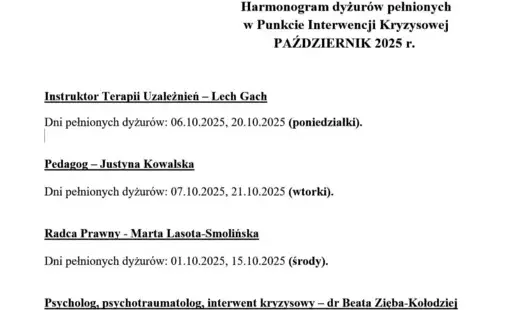 Harmonogram dyżurów pełnionych
w Punkcie Interwencji Kryzysowej
PAŹDZIERNIK 2025 r.

Instruktor Terapii Uzależnień – Lech Gach

Dni pełnionych dyżurów: 06.10.2025, 20.10.2025 (poniedziałki).

Pedagog – Justyna Kowalska

Dni pełnionych dyżurów: 07.10.2025, 21.10.2025 (wtorki).

Radca Prawny - Marta Lasota-Smolińska

Dni pełnionych dyżurów: 01.10.2025, 15.10.2025 (środy).

Psycholog, psychotraumatolog, interwent kryzysowy – dr Beata Zięba-Kołodziej